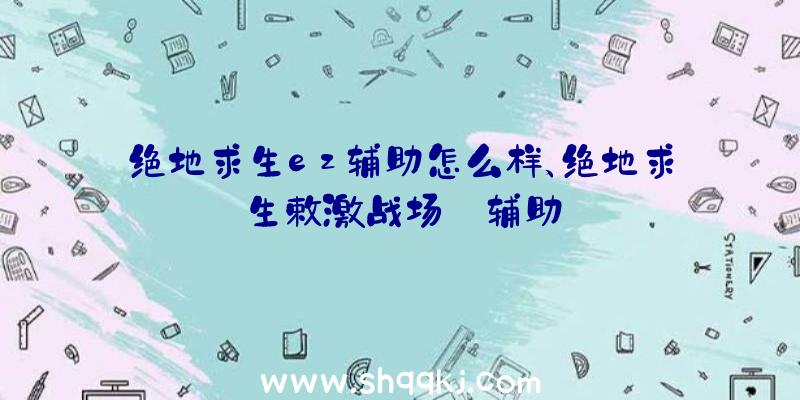 绝地求生ez辅助怎么样、绝地求生敕激战场 辅助

STATIONERY

www.shqqkj.com